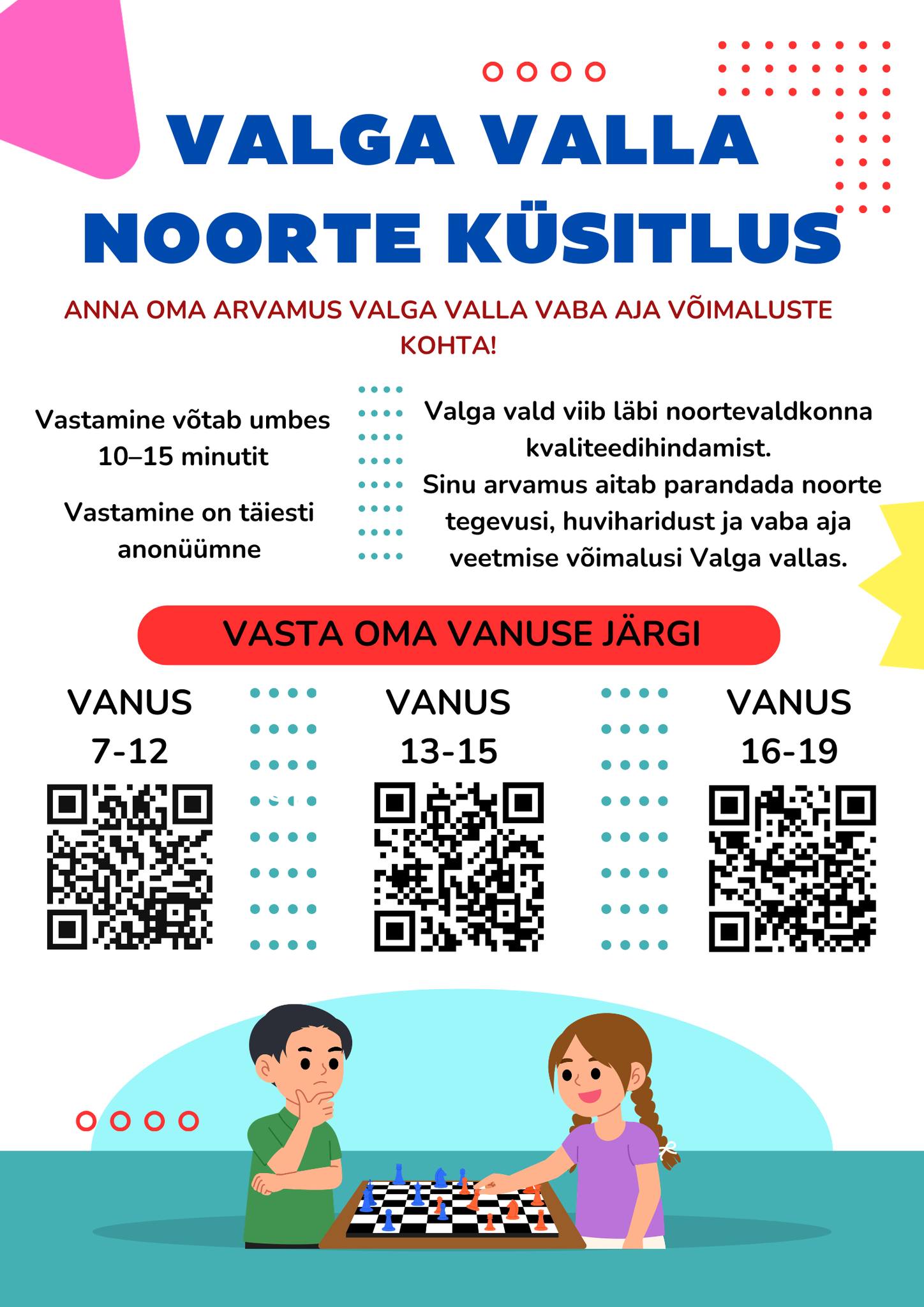 VALGA VALLA NOORTE KÜSITLUS

ANNA OMA ARVAMUS VALGA VALLA VABA AJA VÕIMALUSTE KOHTA!

Vastamine võtab umbes 10–15 minutit

Vastamine on täiesti anonüümne

Valga vald viib läbi noortevaldkonna kvaliteedihindamist.
Sinu arvamus aitab parandada noorte tegevusi, huviharidust ja vaba aja veetmise võimalusi Valga vallas.

VASTA OMA VANUSE JÄRGI

VANUS 7-12

VANUS 13-15

VANUS 16-19